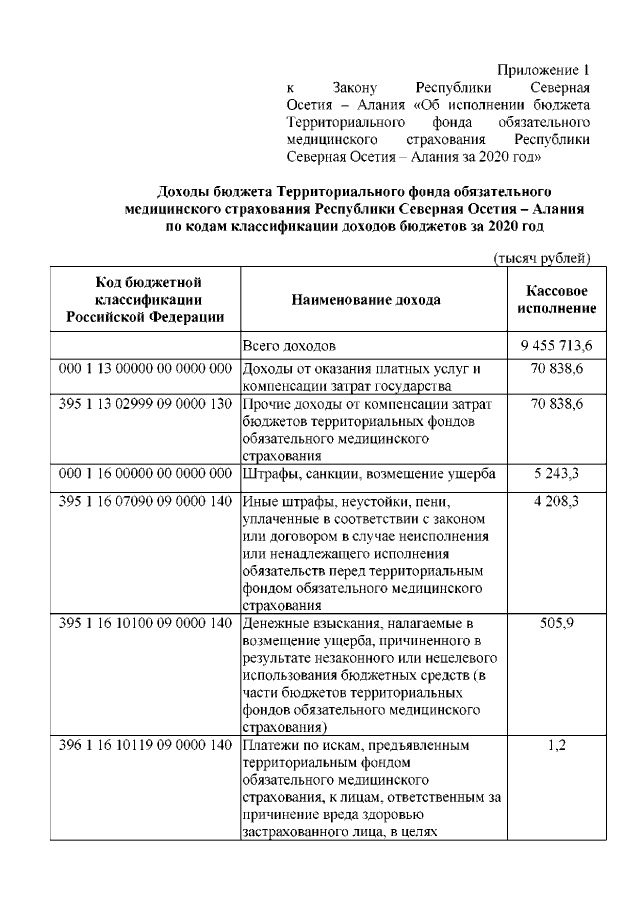 Приложение 1
к Закону Республики Северная Осетия – Алания «Об исполнении бюджета Территориального фонда обязательного медицинского страхования Республики Северная Осетия – Алания за 2020 год»

Доходы бюджета Территориального фонда обязательного медицинского страхования Республики Северная Осетия – Алания по кодам классификации доходов бюджетов за 2020 год

(тысяч рублей)

| Код бюджетной классификации Российской Федерации | Наименование дохода | Кассовое исполнение |
|---|---|---|
| | Всего доходов | 9 455 713,6 |
| 000 1 13 00000 00 0000 000 | Доходы от оказания платных услуг и компенсации затрат государства | 70 838,6 |
| 395 1 13 02999 09 0000 130 | Прочие доходы от компенсации затрат бюджетов территориальных фондов обязательного медицинского страхования | 70 838,6 |
| 000 1 16 00000 00 0000 000 | Штрафы, санкции, возмещение ущерба | 5 243,3 |
| 395 1 16 07090 09 0000 140 | Иные штрафы, неустойки, пени, уплаченные в соответствии с законом или договором в случае неисполнения или ненадлежащего исполнения обязательств перед территориальным фондом обязательного медицинского страхования | 4 208,3 |
| 395 1 16 10100 09 0000 140 | Денежные взыскания, налагаемые в возмещение ущерба, причиненного в результате незаконного или нецелевого использования бюджетных средств (в части бюджетов территориальных фондов обязательного медицинского страхования) | 505,9 |
| 396 1 16 10119 09 0000 140 | Платежи по искам, предъявленным территориальным фондом обязательного медицинского страхования, к лицам, ответственным за причинение вреда здоровью застрахованного лица, в целях | 1,2 |